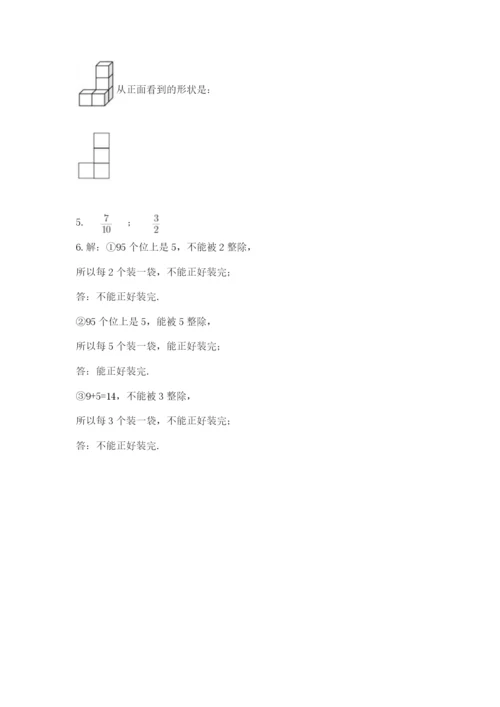 从正面看到的形状是：

5. $\frac{7}{10}$ ; $\frac{3}{2}$

6. 解：①95 个位上是 5，不能被 2 整除，

所以每 2 个装一袋，不能正好装完；

答：不能正好装完.

②95 个位上是 5，能被 5 整除，

所以每 5 个装一袋，能正好装完；

答：能正好装完.

③9+5=14，不能被 3 整除，

所以每 3 个装一袋，不能正好装完；

答：不能正好装完.